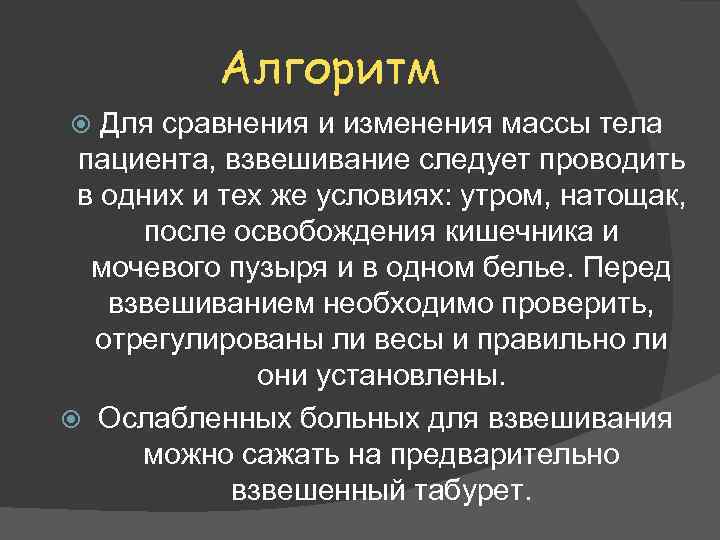 Алгоритм

Для сравнения и изменения массы тела пациента, взвешивание следует проводить в одних и тех же условиях: утром, натощак, после освобождения кишечника и мочевого пузыря и в одном белье. Перед взвешиванием необходимо проверить, отрегулированы ли весы и правильно ли они установлены.

Ослабленных больных для взвешивания можно сажать на предварительно взвешенный табурет.